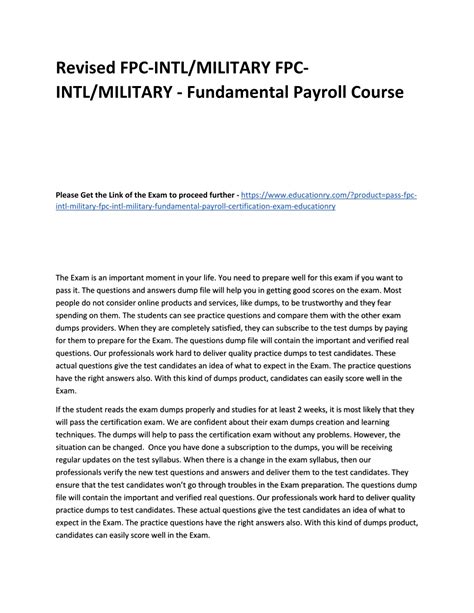 Revised FPC-INTL/MILITARY FPC-INTL/MILITARY - Fundamental Payroll Course

Please Get the Link of the Exam to proceed further - https://www.educationry.com/?product=pass-fpc-intl-military-fpc-intl-military-fundamental-payroll-certification-exam-educationry

The Exam is an important moment in your life. You need to prepare well for this exam if you want to pass it. The questions and answers dump file will help you in getting good scores on the exam. Most people do not consider online products and services, like dumps, to be trustworthy and they fear spending on them. The students can see practice questions and compare them with the other exam dumps providers. When they are completely satisfied, they can subscribe to the test dumps by paying for them to prepare for the Exam. The questions dump file will contain the important and verified real questions. Our professionals work hard to deliver quality practice dumps to test candidates. These actual questions give the test candidates an idea of what to expect in the Exam. The practice questions have the right answers also. With this kind of dumps product, candidates can easily score well in the Exam.

If the student reads the exam dumps properly and studies for at least 2 weeks, it is most likely that they will pass the certification exam. We are confident about their exam dumps creation and learning techniques. The dumps will help to pass the certification exam without any problems. However, the situation can be changed. Once you have done a subscription to the dumps, you will be receiving regular updates on the test syllabus. When there is a change in the exam syllabus, then our professionals verify the new test questions and answers and deliver them to the test candidates. They ensure that the test candidates won't go through troubles in the Exam preparation. The questions dump file will contain the important and verified real questions. Our professionals work hard to deliver quality practice dumps to test candidates. These actual questions give the test candidates an idea of what to expect in the Exam. The practice questions have the right answers also. With this kind of dumps product, candidates can easily score well in the Exam.